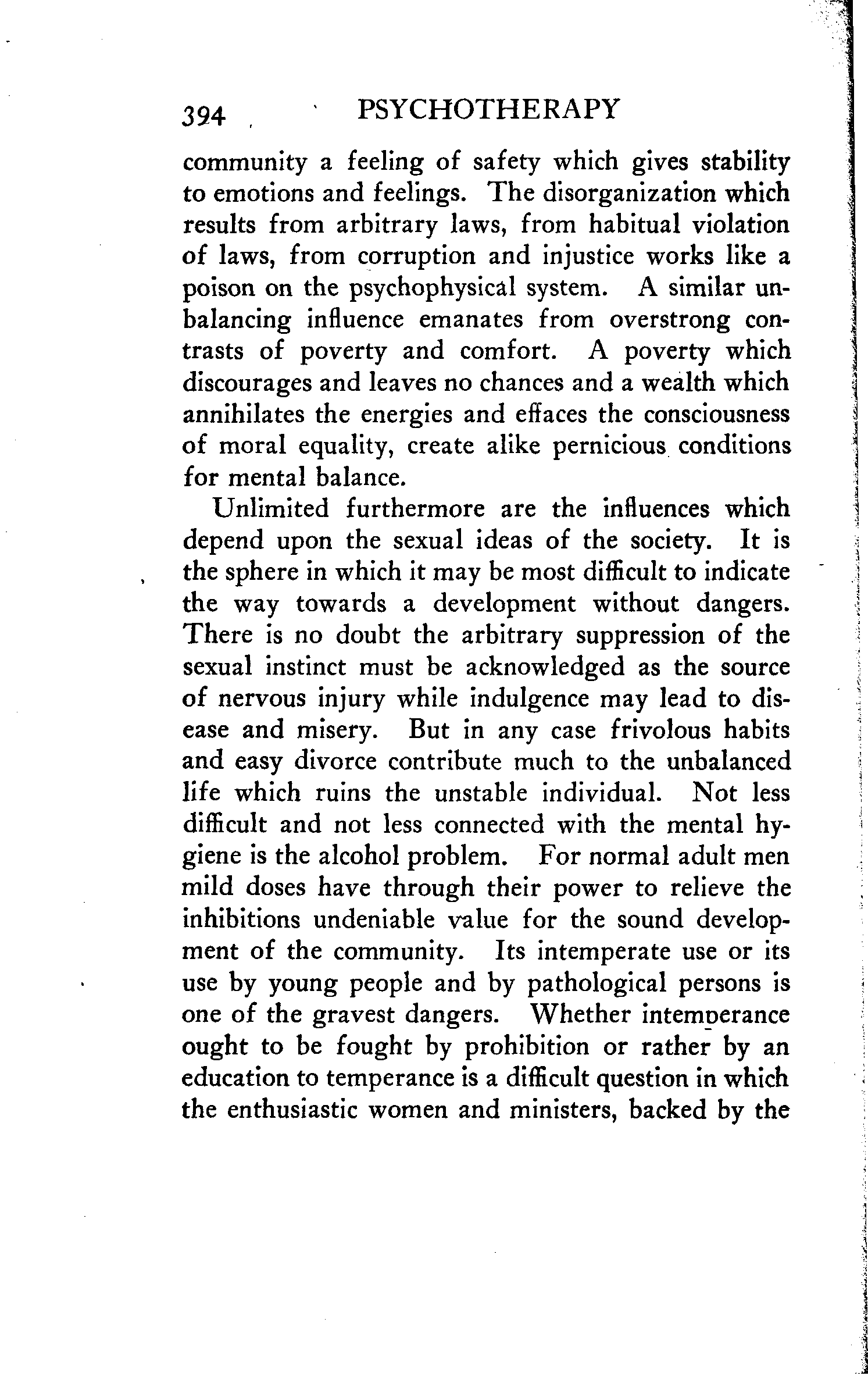 394 PSYCHOTHERAPY

community a feeling of safety which gives stability to emotions and feelings. The disorganization which results from arbitrary laws, from habitual violation of laws, from corruption and injustice works like a poison on the psychophysical system. A similar unbalancing influence emanates from overstrong contrasts of poverty and comfort. A poverty which discourages and leaves no chances and a wealth which annihilates the energies and effaces the consciousness of moral equality, create alike pernicious conditions for mental balance.

Unlimited furthermore are the influences which depend upon the sexual ideas of the society. It is the sphere in which it may be most difficult to indicate the way towards a development without dangers. There is no doubt the arbitrary suppression of the sexual instinct must be acknowledged as the source of nervous injury while indulgence may lead to disease and misery. But in any case frivolous habits and easy divorce contribute much to the unbalanced life which ruins the unstable individual. Not less difficult and not less connected with the mental hygiene is the alcohol problem. For normal adult men mild doses have through their power to relieve the inhibitions undeniable value for the sound development of the community. Its intemperate use or its use by young people and by pathological persons is one of the gravest dangers. Whether intemperance ought to be fought by prohibition or rather by an education to temperance is a difficult question in which the enthusiastic women and ministers, backed by the